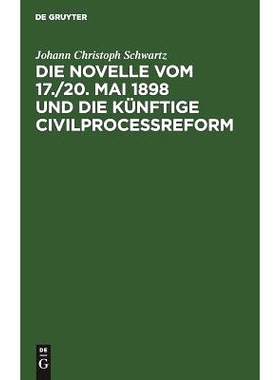 DE GRUYTER

Johann Christoph Schwartz

DIE NOVELLE VOM 17./20. MAI 1898 UND DIE KÜNFTIGE CIVILPROCESSREFORM

DE
G